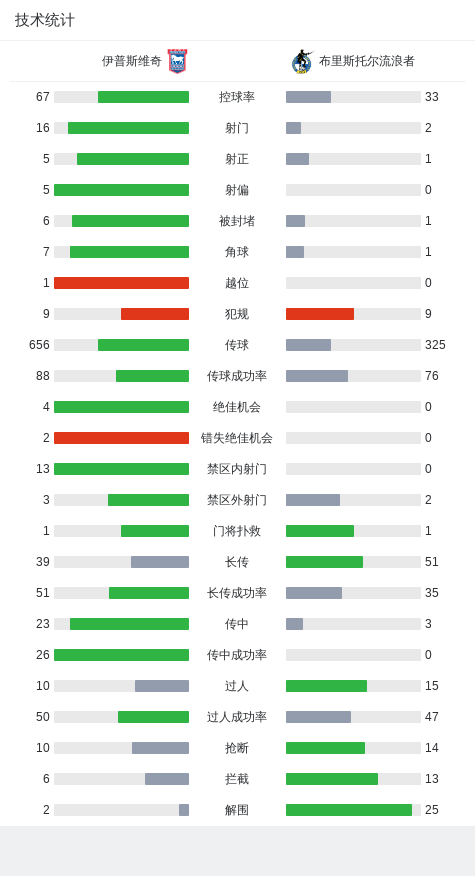 技术统计

| 伊普斯维奇 | | 布里斯托尔流浪者 |
|---|---|---|
| 67 | 控球率 | 33 |
| 16 | 射门 | 2 |
| 5 | 射正 | 1 |
| 5 | 射偏 | 0 |
| 6 | 被封堵 | 1 |
| 7 | 角球 | 1 |
| 1 | 越位 | 0 |
| 9 | 犯规 | 9 |
| 656 | 传球 | 325 |
| 88 | 传球成功率 | 76 |
| 4 | 绝佳机会 | 0 |
| 2 | 错失绝佳机会 | 0 |
| 13 | 禁区内射门 | 0 |
| 3 | 禁区外射门 | 2 |
| 1 | 门将扑救 | 1 |
| 39 | 长传 | 51 |
| 51 | 长传成功率 | 35 |
| 23 | 传中 | 3 |
| 26 | 传中成功率 | 0 |
| 10 | 过人 | 15 |
| 50 | 过人成功率 | 47 |
| 10 | 抢断 | 14 |
| 6 | 拦截 | 13 |
| 2 | 解围 | 25 |